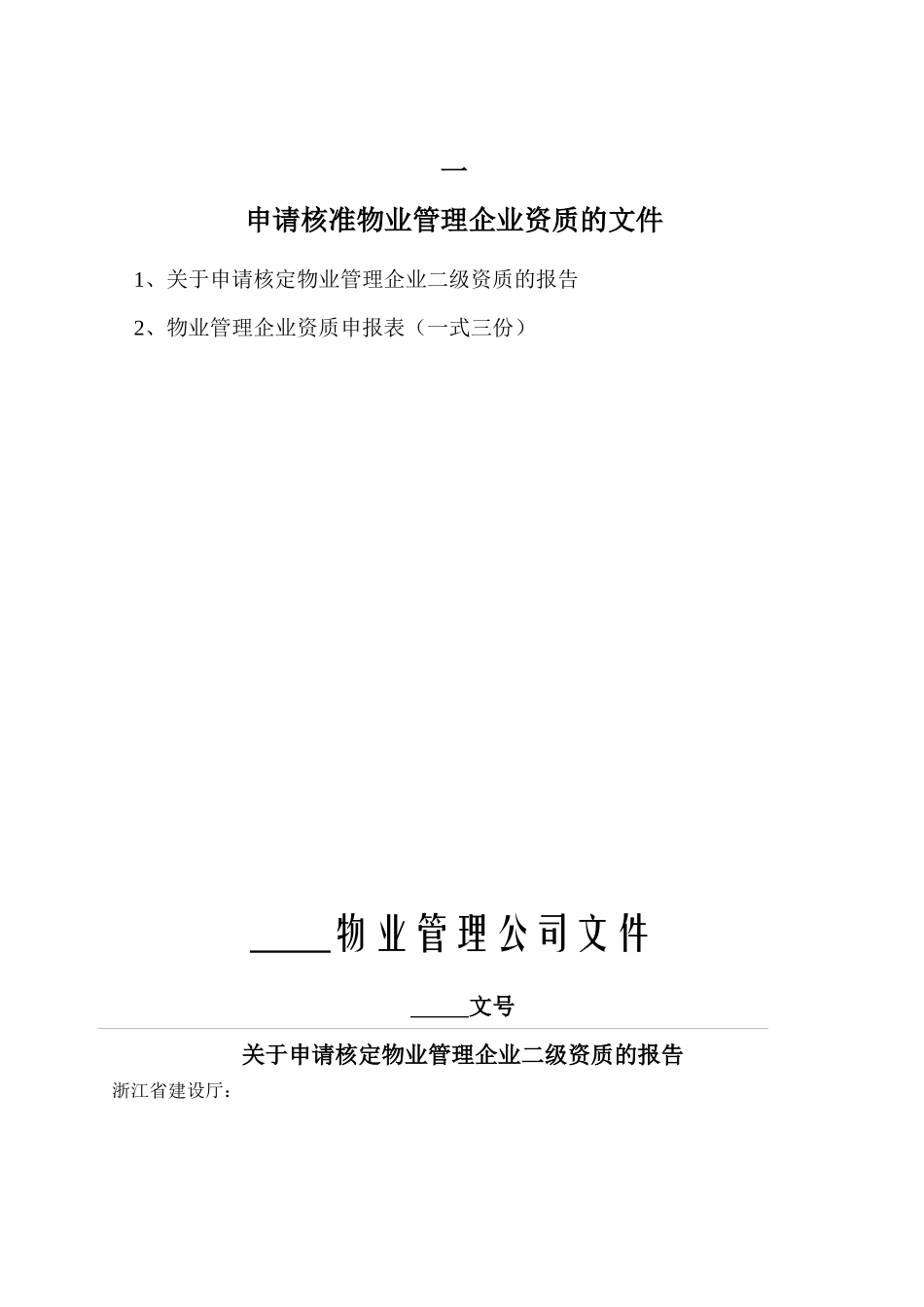 一

申请核准物业管理企业资质的文件

1、关于申请核定物业管理企业二级资质的报告

2、物业管理企业资质申报表（一式三份）

_____物业管理公司文件

_____文号

关于申请核定物业管理企业二级资质的报告

浙江省建设厅：